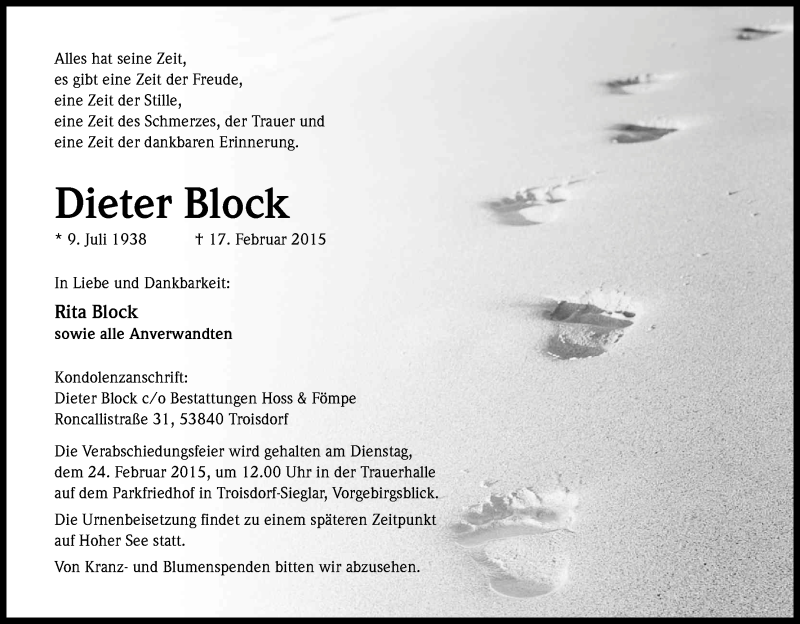 Alles hat seine Zeit,
es gibt eine Zeit der Freude,
eine Zeit der Stille,
eine Zeit des Schmerzes, der Trauer und
eine Zeit der dankbaren Erinnerung.

Dieter Block

* 9. Juli 1938 † 17. Februar 2015

In Liebe und Dankbarkeit:

Rita Block
sowie alle Anverwandten

Kondolenzanschrift:
Dieter Block c/o Bestattungen Hoss & Fömpe
Roncallistraße 31, 53840 Troisdorf

Die Verabschiedungsfeier wird gehalten am Dienstag, dem 24. Februar 2015, um 12.00 Uhr in der Trauerhalle auf dem Parkfriedhof in Troisdorf-Sieglar, Vorgebirgsblick.

Die Urnenbeisetzung findet zu einem späteren Zeitpunkt auf Hoher See statt.

Von Kranz- und Blumenspenden bitten wir abzusehen.